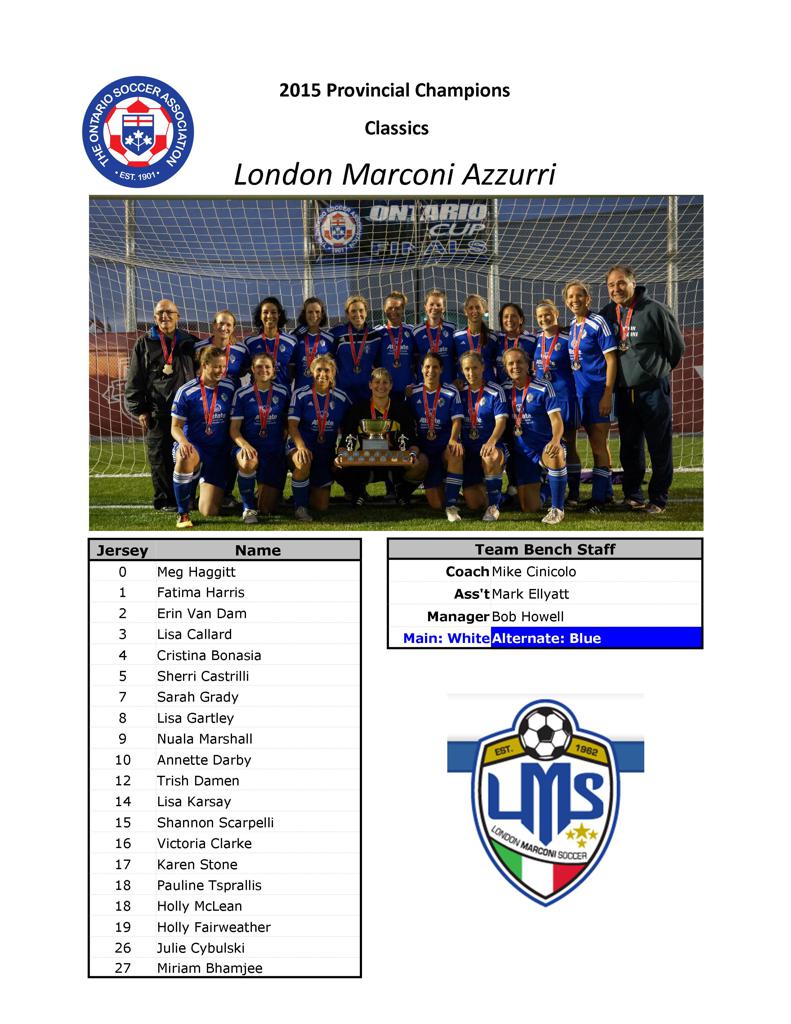 THE ONTARIO SOCCER ASSOCIATION
EST. 1901

2015 Provincial Champions

Classics

London Marconi Azzurri

ONTARIO CUP FINALS

| Jersey | Name |
|---|---|
| 0 | Meg Haggitt |
| 1 | Fatima Harris |
| 2 | Erin Van Dam |
| 3 | Lisa Callard |
| 4 | Cristina Bonasia |
| 5 | Sherri Castrilli |
| 7 | Sarah Grady |
| 8 | Lisa Gartley |
| 9 | Nuala Marshall |
| 10 | Annette Darby |
| 12 | Trish Damen |
| 14 | Lisa Karsay |
| 15 | Shannon Scarpelli |
| 16 | Victoria Clarke |
| 17 | Karen Stone |
| 18 | Pauline Tsprallis |
| 18 | Holly McLean |
| 19 | Holly Fairweather |
| 26 | Julie Cybulski |
| 27 | Miriam Bhamjee |

| Team Bench Staff | |
|---|---|
| Coach | Mike Cinicolo |
| Ass't | Mark Ellyatt |
| Manager | Bob Howell |
| Main: White | Alternate: Blue |

EST. 1962
LMS
LONDON MARCONI SOCCER